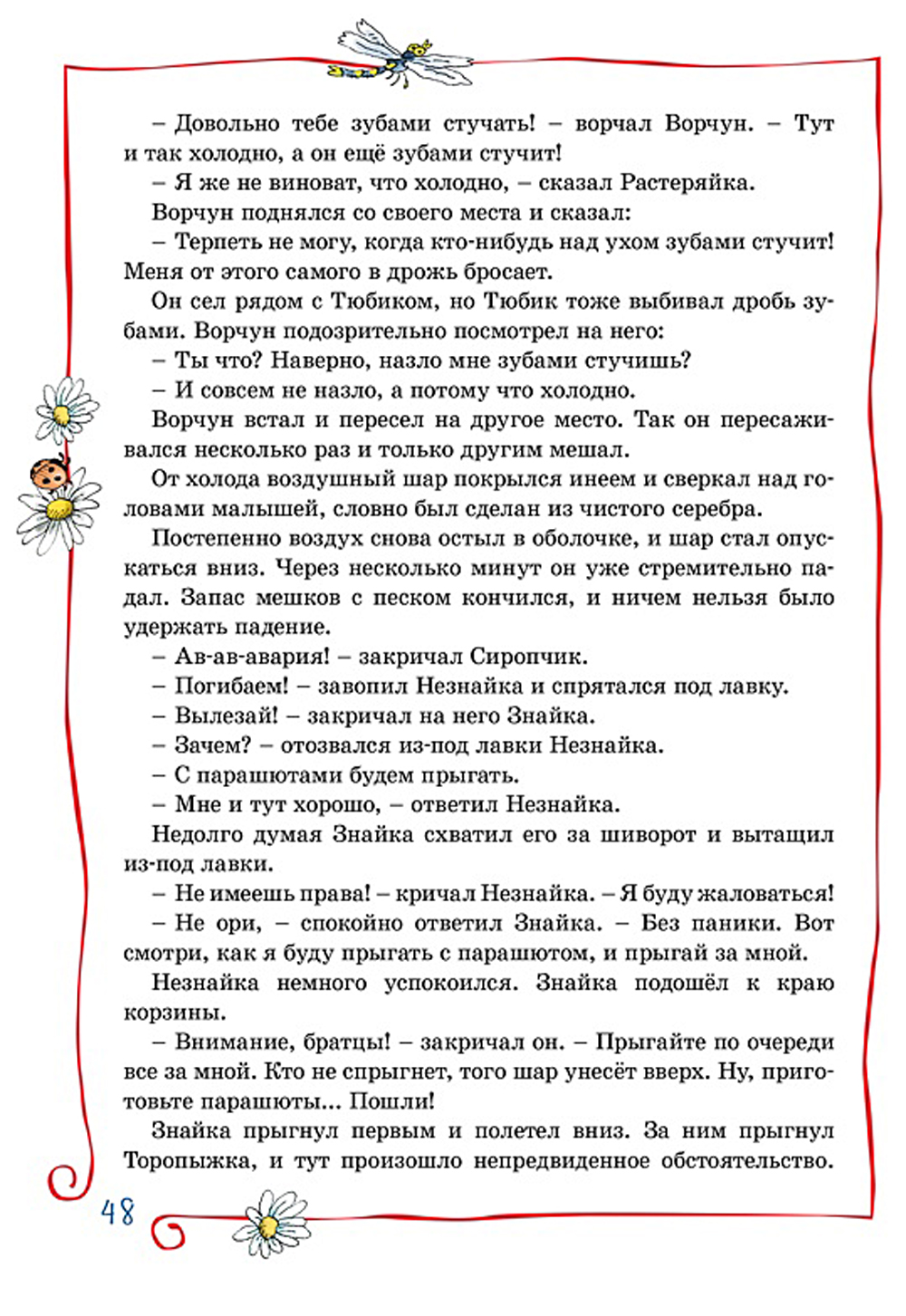 – Довольно тебе зубами стучать! – ворчал Ворчун. – Тут и так холодно, а он ещё зубами стучит!

– Я же не виноват, что холодно, – сказал Растеряйка.

Ворчун поднялся со своего места и сказал:

– Терпеть не могу, когда кто-нибудь над ухом зубами стучит! Меня от этого самого в дрожь бросает.

Он сел рядом с Тюбиком, но Тюбик тоже выбивал дробь зубами. Ворчун подозрительно посмотрел на него:

– Ты что? Наверно, назло мне зубами стучишь?

– И совсем не назло, а потому что холодно.

Ворчун встал и пересел на другое место. Так он пересаживался несколько раз и только другим мешал.

От холода воздушный шар покрылся инеем и сверкал над головами малышей, словно был сделан из чистого серебра.

Постепенно воздух снова остыл в оболочке, и шар стал опускаться вниз. Через несколько минут он уже стремительно падал. Запас мешков с песком кончился, и ничем нельзя было удержать падение.

– Ав-ав-авария! – закричал Сиропчик.

– Погибаем! – завопил Незнайка и спрятался под лавку.

– Вылезай! – закричал на него Знайка.

– Зачем? – отозвался из-под лавки Незнайка.

– С парашютами будем прыгать.

– Мне и тут хорошо, – ответил Незнайка.

Недолго думая Знайка схватил его за шиворот и вытащил из-под лавки.

– Не имеешь права! – кричал Незнайка. – Я буду жаловаться!

– Не ори, – спокойно ответил Знайка. – Без паники. Вот смотри, как я буду прыгать с парашютом, и прыгай за мной.

Незнайка немного успокоился. Знайка подошёл к краю корзины.

– Внимание, братцы! – закричал он. – Прыгайте по очереди все за мной. Кто не спрыгнет, того шар унесёт вверх. Ну, приготовьте парашюты... Пошли!

Знайка прыгнул первым и полетел вниз. За ним прыгнул Торопыжка, и тут произошло непредвиденное обстоятельство.

48